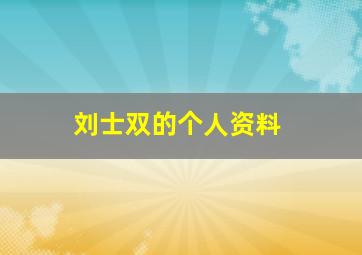 刘士双的个人资料